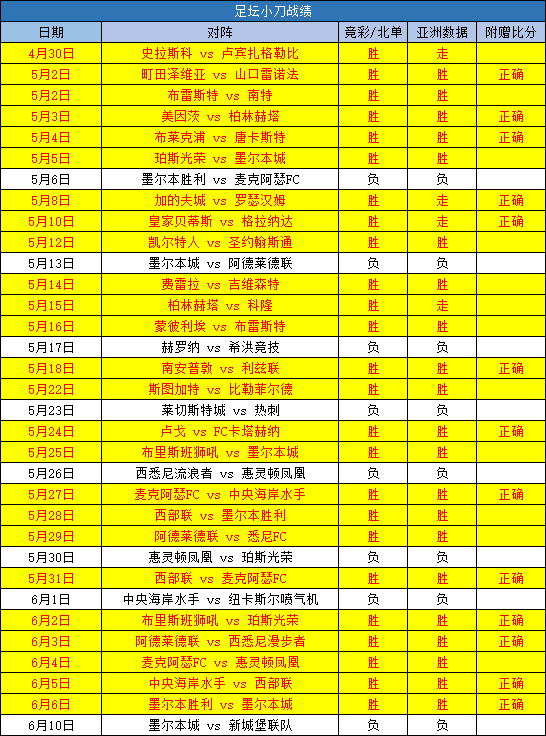 足坛小刀战绩

| 日期 | 对阵 | 竞彩/北单 | 亚洲数据 | 附赠比分 |
|---|---|---|---|---|
| 4月30日 | 史拉斯科 vs 卢宾扎格勒比 | 胜 | 走 | |
| 5月2日 | 町田泽维亚 vs 山口雷诺法 | 胜 | 胜 | 正确 |
| 5月2日 | 布雷斯特 vs 南特 | 胜 | 胜 | |
| 5月3日 | 美因茨 vs 柏林赫塔 | 胜 | 胜 | 正确 |
| 5月4日 | 布莱克浦 vs 唐卡斯特 | 胜 | 胜 | 正确 |
| 5月5日 | 珀斯光荣 vs 墨尔本城 | 胜 | 胜 | |
| 5月6日 | 墨尔本胜利 vs 麦克阿瑟FC | 负 | 负 | |
| 5月8日 | 加的夫城 vs 罗瑟汉姆 | 胜 | 走 | 正确 |
| 5月10日 | 皇家贝蒂斯 vs 格拉纳达 | 胜 | 走 | 正确 |
| 5月12日 | 凯尔特人 vs 圣约翰斯通 | 胜 | 胜 | |
| 5月13日 | 墨尔本城 vs 阿德莱德联 | 负 | 负 | |
| 5月14日 | 费雷拉 vs 吉维森特 | 胜 | 胜 | |
| 5月15日 | 柏林赫塔 vs 科隆 | 胜 | 走 | |
| 5月16日 | 蒙彼利埃 vs 布雷斯特 | 胜 | 胜 | |
| 5月17日 | 赫罗纳 vs 希洪竞技 | 负 | 负 | |
| 5月18日 | 南安普敦 vs 利兹联 | 胜 | 胜 | 正确 |
| 5月22日 | 斯图加特 vs 比勒菲尔德 | 胜 | 胜 | |
| 5月23日 | 莱切斯特城 vs 热刺 | 负 | 负 | |
| 5月24日 | 卢戈 vs FC卡塔赫纳 | 胜 | 胜 | 正确 |
| 5月25日 | 布里斯班狮吼 vs 墨尔本城 | 胜 | 胜 | |
| 5月26日 | 西悉尼流浪者 vs 惠灵顿凤凰 | 负 | 负 | |
| 5月27日 | 麦克阿瑟FC vs 中央海岸水手 | 胜 | 胜 | 正确 |
| 5月28日 | 西部联 vs 墨尔本胜利 | 胜 | 胜 | |
| 5月29日 | 阿德莱德联 vs 悉尼FC | 胜 | 胜 | |
| 5月30日 | 惠灵顿凤凰 vs 珀斯光荣 | 负 | 负 | |
| 5月31日 | 西部联 vs 麦克阿瑟FC | 胜 | 胜 | 正确 |
| 6月1日 | 中央海岸水手 vs 纽卡斯尔喷气机 | 负 | 负 | |
| 6月2日 | 布里斯班狮吼 vs 珀斯光荣 | 胜 | 胜 | 正确 |
| 6月3日 | 阿德莱德联 vs 西悉尼漫步者 | 胜 | 胜 | 正确 |
| 6月4日 | 麦克阿瑟FC vs 惠灵顿凤凰 | 胜 | 胜 | |
| 6月5日 | 中央海岸水手 vs 西部联 | 胜 | 胜 | 正确 |
| 6月6日 | 墨尔本胜利 vs 墨尔本城 | 胜 | 胜 | 正确 |
| 6月10日 | 墨尔本城 vs 新城堡联队 | 负 | 负 | |